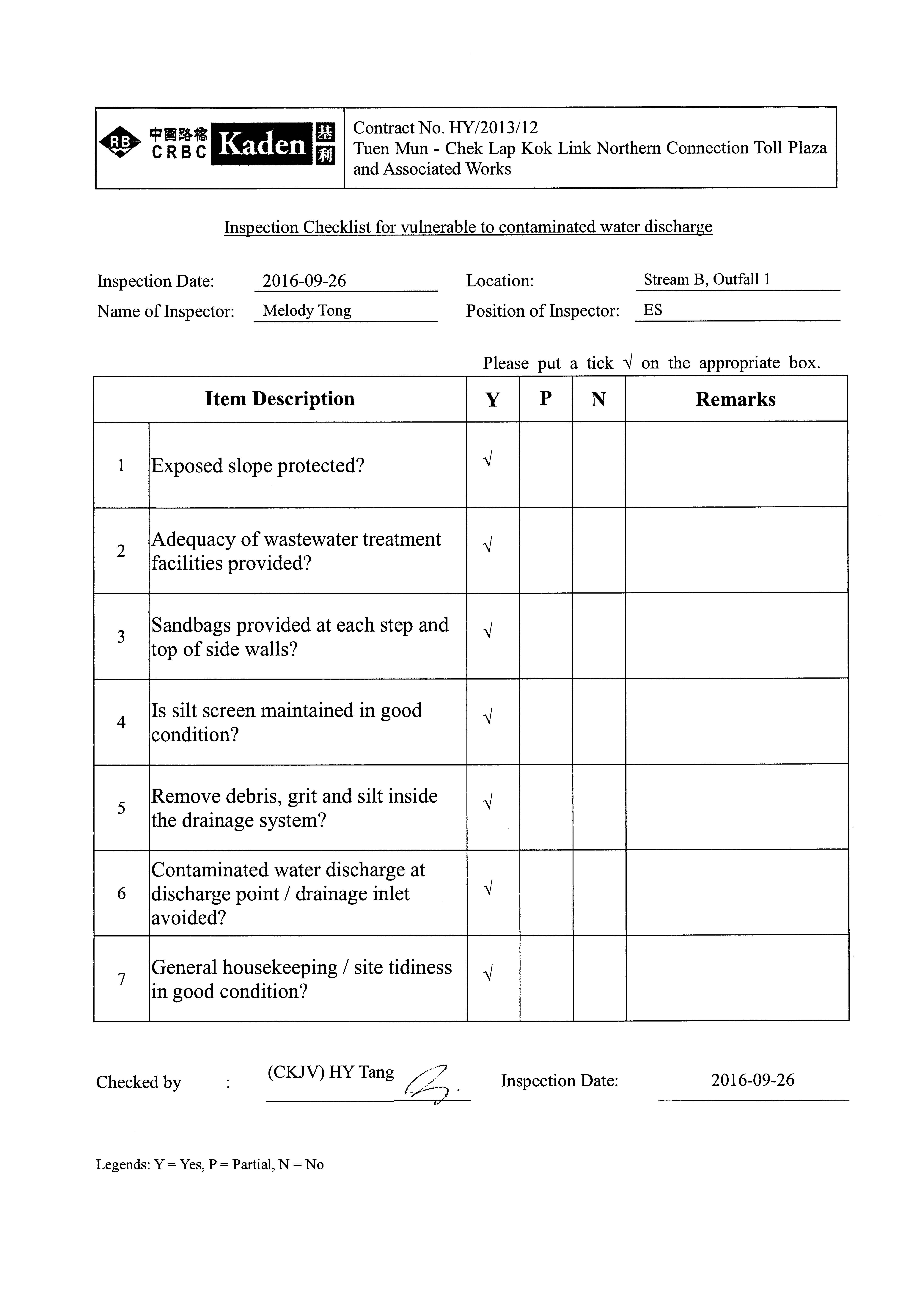 RB 中國路橋 CRBC Kaden 基利

Contract No. HY/2013/12
Tuen Mun - Chek Lap Kok Link Northern Connection Toll Plaza and Associated Works

Inspection Checklist for vulnerable to contaminated water discharge

Inspection Date: 2016-09-26
Location: Stream B, Outfall 1
Name of Inspector: Melody Tong
Position of Inspector: ES

Please put a tick √ on the appropriate box.

| Item Description | | Y | P | N | Remarks |
|---|---|---|---|---|---|
| 1 | Exposed slope protected? | √ | | | |
| 2 | Adequacy of wastewater treatment facilities provided? | √ | | | |
| 3 | Sandbags provided at each step and top of side walls? | √ | | | |
| 4 | Is silt screen maintained in good condition? | √ | | | |
| 5 | Remove debris, grit and silt inside the drainage system? | √ | | | |
| 6 | Contaminated water discharge at discharge point / drainage inlet avoided? | √ | | | |
| 7 | General housekeeping / site tidiness in good condition? | √ | | | |

Checked by : (CKJV) HY Tang
Inspection Date: 2016-09-26

Legends: Y = Yes, P = Partial, N = No